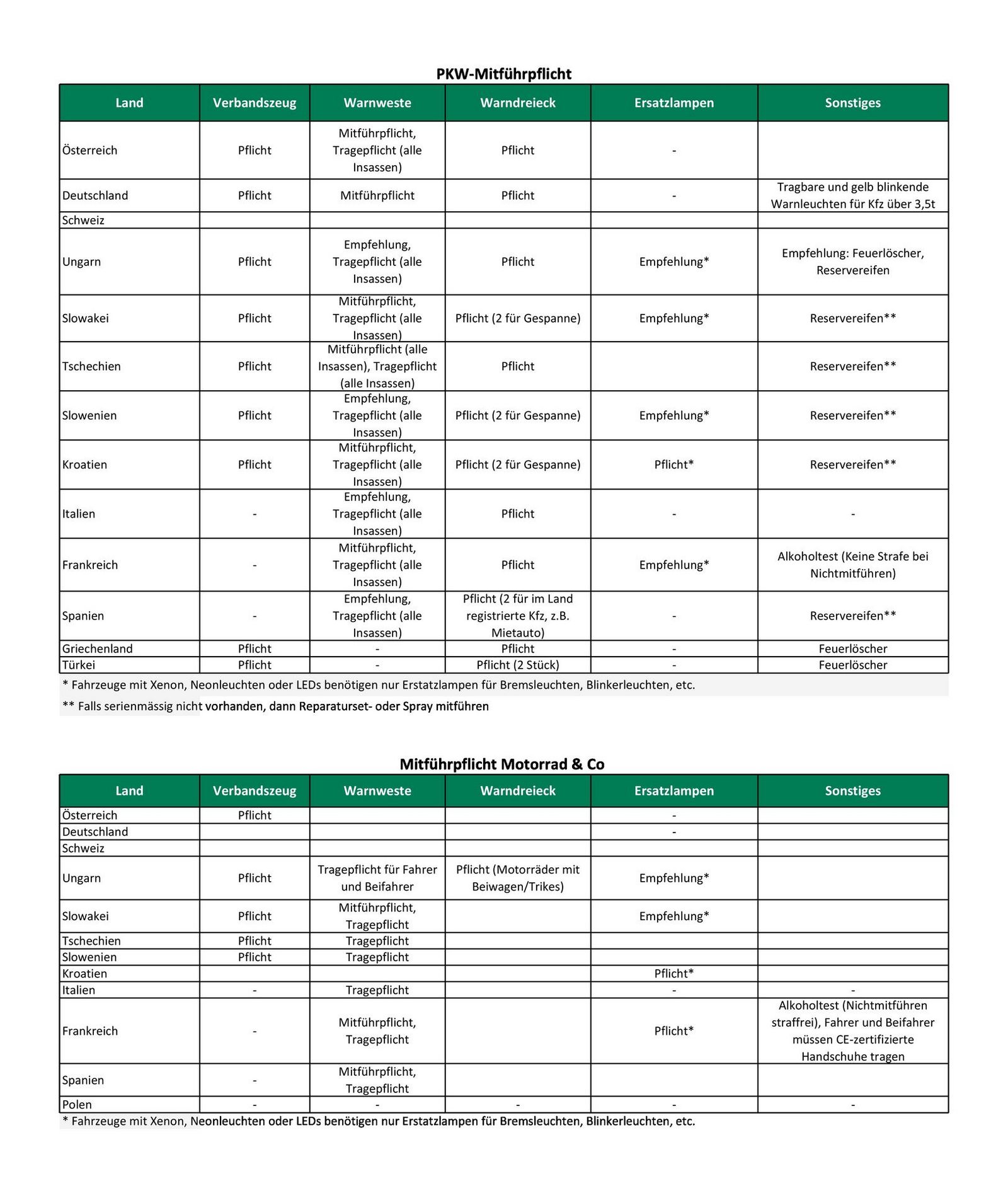 PKW-Mitführpflicht

| Land | Verbandszeug | Warnweste | Warndreieck | Ersatzlampen | Sonstiges |
|---|---|---|---|---|---|
| Österreich | Pflicht | Mitführpflicht, Tragepflicht (alle Insassen) | Pflicht | - | |
| Deutschland | Pflicht | Mitführpflicht | Pflicht | - | Tragbare und gelb blinkende Warnleuchten für Kfz über 3,5t |
| Schweiz | | | | | |
| Ungarn | Pflicht | Empfehlung, Tragepflicht (alle Insassen) | Pflicht | Empfehlung* | Empfehlung: Feuerlöscher, Reservereifen |
| Slowakei | Pflicht | Mitführpflicht, Tragepflicht (alle Insassen) | Pflicht (2 für Gespanne) | Empfehlung* | Reservereifen** |
| Tschechien | Pflicht | Mitführpflicht (alle Insassen), Tragepflicht (alle Insassen) | Pflicht | | Reservereifen** |
| Slowenien | Pflicht | Empfehlung, Tragepflicht (alle Insassen) | Pflicht (2 für Gespanne) | Empfehlung* | Reservereifen** |
| Kroatien | Pflicht | Mitführpflicht, Tragepflicht (alle Insassen) | Pflicht (2 für Gespanne) | Pflicht* | Reservereifen** |
| Italien | - | Empfehlung, Tragepflicht (alle Insassen) | Pflicht | - | - |
| Frankreich | - | Mitführpflicht, Tragepflicht (alle Insassen) | Pflicht | Empfehlung* | Alkoholtest (Keine Strafe bei Nichtmitführen) |
| Spanien | - | Empfehlung, Tragepflicht (alle Insassen) | Pflicht (2 für im Land registrierte Kfz, z.B. Mietauto) | - | Reservereifen** |
| Griechenland | Pflicht | - | Pflicht | - | Feuerlöscher |
| Türkei | Pflicht | - | Pflicht (2 Stück) | - | Feuerlöscher |

* Fahrzeuge mit Xenon, Neonleuchten oder LEDs benötigen nur Erstatzlampen für Bremsleuchten, Blinkerleuchten, etc.

** Falls serienmässig nicht vorhanden, dann Reparaturset- oder Spray mitführen

Mitführpflicht Motorrad & Co

| Land | Verbandszeug | Warnweste | Warndreieck | Ersatzlampen | Sonstiges |
|---|---|---|---|---|---|
| Österreich | Pflicht | | | - | |
| Deutschland | | | | - | |
| Schweiz | | | | | |
| Ungarn | Pflicht | Tragepflicht für Fahrer und Beifahrer | Pflicht (Motorräder mit Beiwagen/Trikes) | Empfehlung* | |
| Slowakei | Pflicht | Mitführpflicht, Tragepflicht | | Empfehlung* | |
| Tschechien | Pflicht | Tragepflicht | | | |
| Slowenien | Pflicht | Tragepflicht | | | |
| Kroatien | | | | Pflicht* | |
| Italien | - | Tragepflicht | | - | - |
| Frankreich | - | Mitführpflicht, Tragepflicht | | Pflicht* | Alkoholtest (Nichtmitführen straffrei), Fahrer und Beifahrer müssen CE-zertifizierte Handschuhe tragen |
| Spanien | - | Mitführpflicht, Tragepflicht | | | |
| Polen | - | - | - | - | - |

* Fahrzeuge mit Xenon, Neonleuchten oder LEDs benötigen nur Erstatzlampen für Bremsleuchten, Blinkerleuchten, etc.